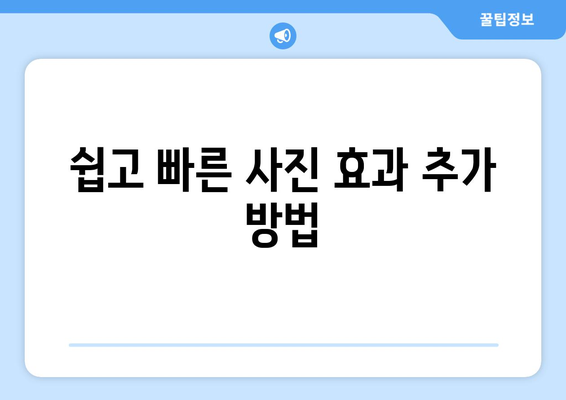 꿀팁정보

쉽고 빠른 사진 효과 추가 방법